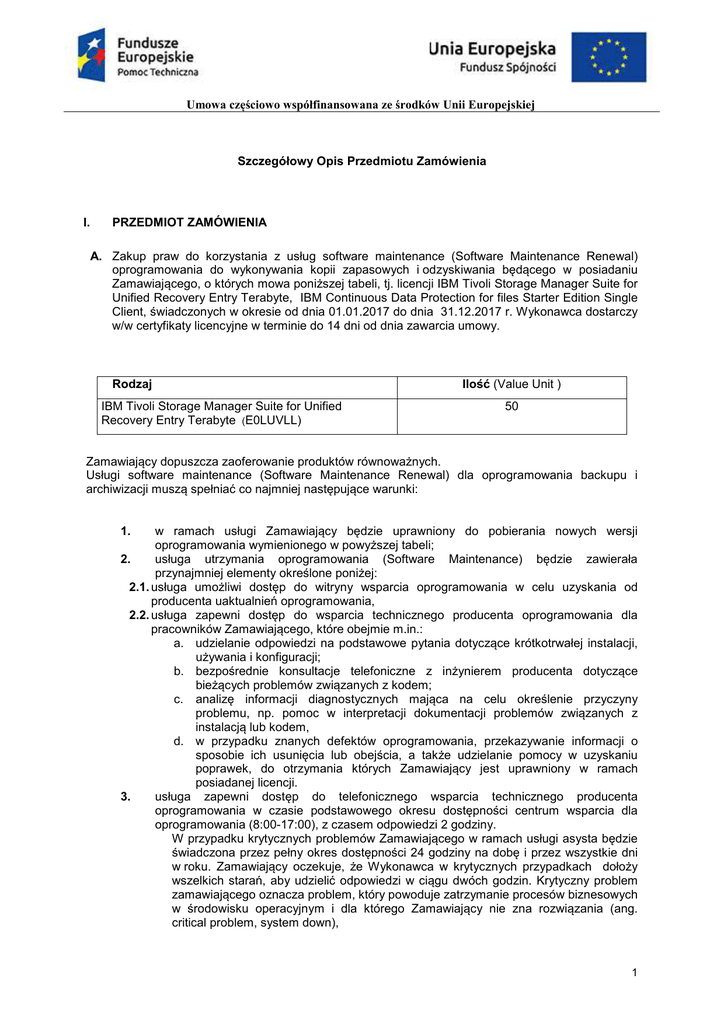 Fundusze Europejskie
Pomoc Techniczna

Unia Europejska
Fundusz Spójności

Umowa częściowo współfinansowana ze środków Unii Europejskiej

Szczegółowy Opis Przedmiotu Zamówienia

I. PRZEDMIOT ZAMÓWIENIA

A. Zakup praw do korzystania z usług software maintenance (Software Maintenance Renewal) oprogramowania do wykonywania kopii zapasowych i odzyskiwania będącego w posiadaniu Zamawiającego, o których mowa poniższej tabeli, tj. licencji IBM Tivoli Storage Manager Suite for Unified Recovery Entry Terabyte, IBM Continuous Data Protection for files Starter Edition Single Client, świadczonych w okresie od dnia 01.01.2017 do dnia 31.12.2017 r. Wykonawca dostarczy w/w certyfikaty licencyjne w terminie do 14 dni od dnia zawarcia umowy.

| Rodzaj | Ilość (Value Unit ) |
|---|---|
| IBM Tivoli Storage Manager Suite for Unified Recovery Entry Terabyte (E0LUVLL) | 50 |

Zamawiający dopuszcza zaoferowanie produktów równoważnych.
Usługi software maintenance (Software Maintenance Renewal) dla oprogramowania backupu i archiwizacji muszą spełniać co najmniej następujące warunki:

1. w ramach usługi Zamawiający będzie uprawniony do pobierania nowych wersji oprogramowania wymienionego w powyższej tabeli;
2. usługa utrzymania oprogramowania (Software Maintenance) będzie zawierała przynajmniej elementy określone poniżej:
2.1. usługa umożliwi dostęp do witryny wsparcia oprogramowania w celu uzyskania od producenta uaktualnień oprogramowania,
2.2. usługa zapewni dostęp do wsparcia technicznego producenta oprogramowania dla pracowników Zamawiającego, które obejmie m.in.:
a. udzielanie odpowiedzi na podstawowe pytania dotyczące krótkotrwałej instalacji, używania i konfiguracji;
b. bezpośrednie konsultacje telefoniczne z inżynierem producenta dotyczące bieżących problemów związanych z kodem;
c. analizę informacji diagnostycznych mająca na celu określenie przyczyny problemu, np. pomoc w interpretacji dokumentacji problemów związanych z instalacją lub kodem,
d. w przypadku znanych defektów oprogramowania, przekazywanie informacji o sposobie ich usunięcia lub obejścia, a także udzielanie pomocy w uzyskaniu poprawek, do otrzymania których Zamawiający jest uprawniony w ramach posiadanej licencji.
3. usługa zapewni dostęp do telefonicznego wsparcia technicznego producenta oprogramowania w czasie podstawowego okresu dostępności centrum wsparcia dla oprogramowania (8:00-17:00), z czasem odpowiedzi 2 godziny.
W przypadku krytycznych problemów Zamawiającego w ramach usługi asysta będzie świadczona przez pełny okres dostępności 24 godziny na dobę i przez wszystkie dni w roku. Zamawiający oczekuje, że Wykonawca w krytycznych przypadkach dołoży wszelkich starań, aby udzielić odpowiedzi w ciągu dwóch godzin. Krytyczny problem zamawiającego oznacza problem, który powoduje zatrzymanie procesów biznesowych w środowisku operacyjnym i dla którego Zamawiający nie zna rozwiązania (ang. critical problem, system down),

1